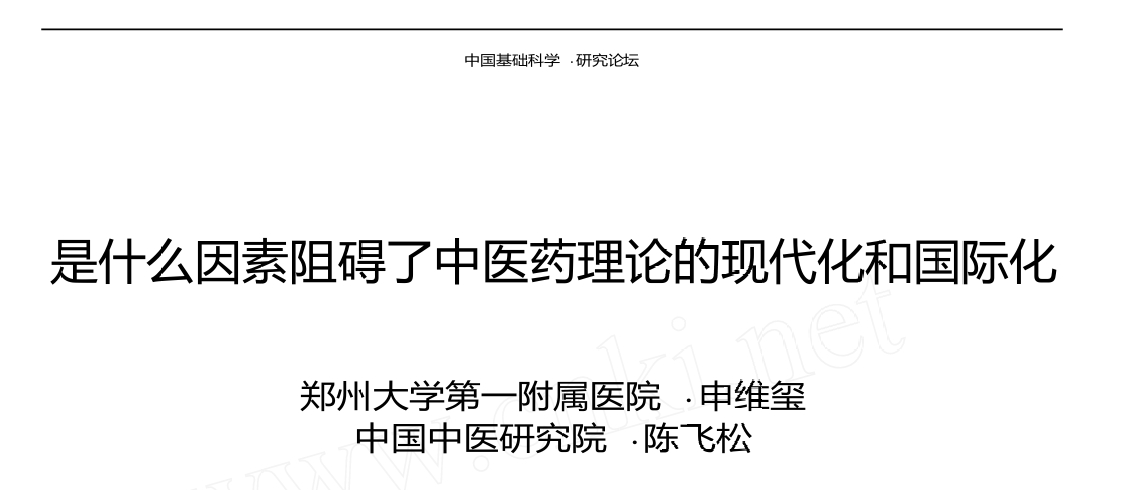 中国基础科学 ·研究论坛

是什么因素阻碍了中医药理论的现代化和国际化

郑州大学第一附属医院 ·申维玺
中国中医研究院 ·陈飞松

www.cnki.net